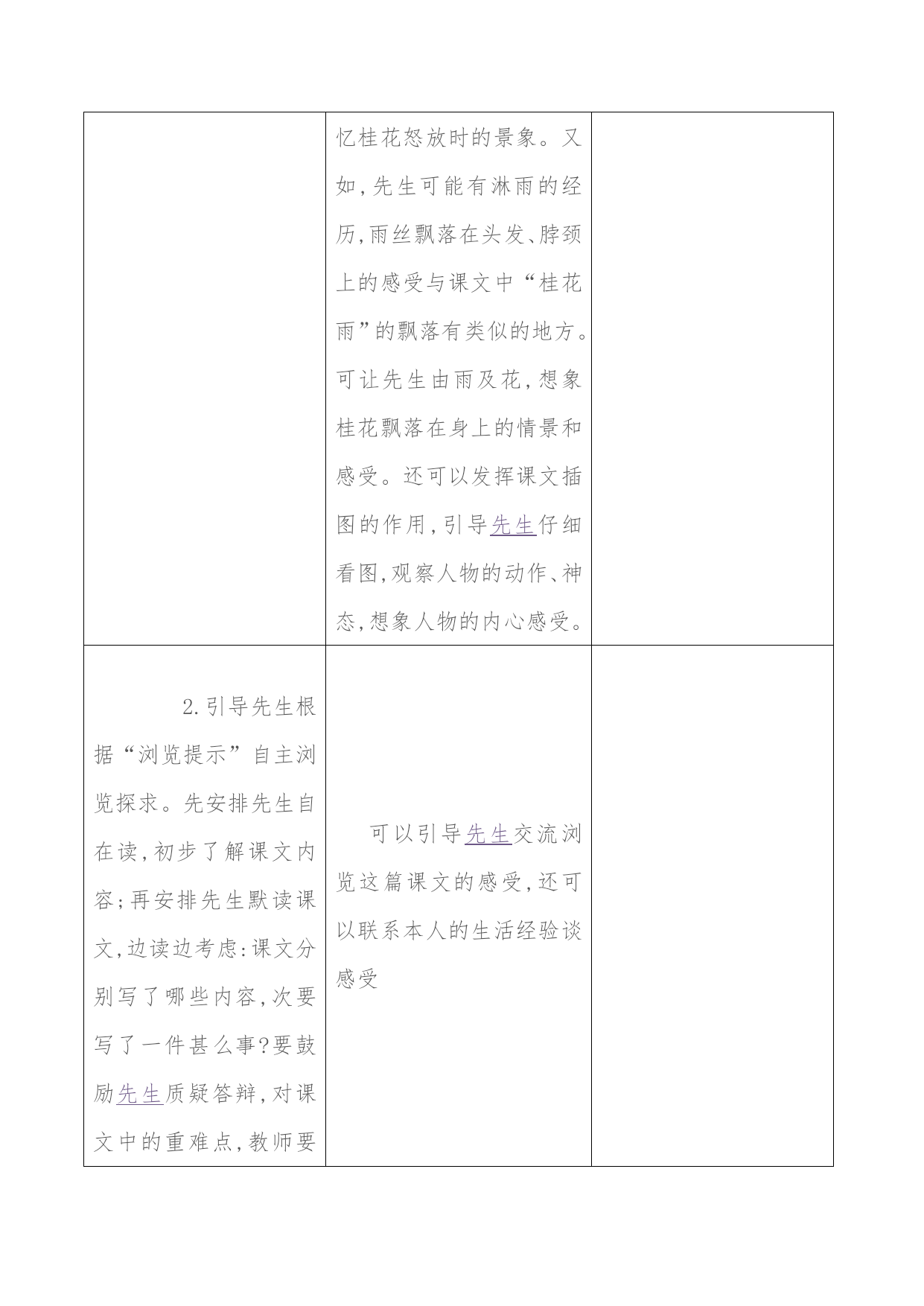 |  |  |  |
|---|---|---|
|  | 忆桂花怒放时的景象。又如,先生可能有淋雨的经历,雨丝飘落在头发、脖颈上的感受与课文中“桂花雨”的飘落有类似的地方。可让先生由雨及花,想象桂花飘落在身上的情景和感受。还可以发挥课文插图的作用,引导先生仔细看图,观察人物的动作、神态,想象人物的内心感受。 |  |
| 2.引导先生根据“浏览提示”自主浏览探求。先安排先生自在读,初步了解课文内容;再安排先生默读课文,边读边考虑:课文分别写了哪些内容,次要写了一件甚么事?要鼓励先生质疑答辩,对课文中的重难点,教师要 | 可以引导先生交流浏览这篇课文的感受,还可以联系本人的生活经验谈感受 |  |